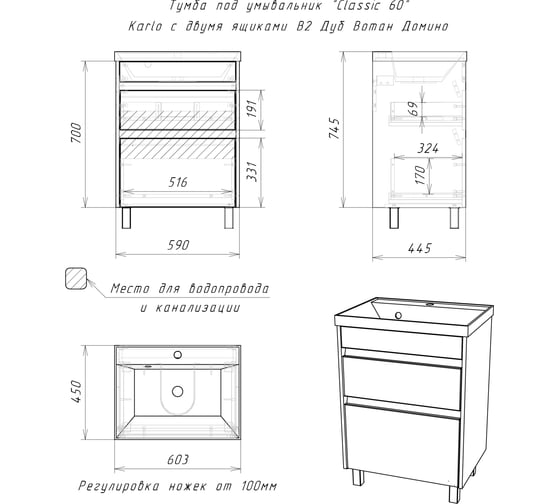 Тумба под умывальник "Classic 60"
Karlo с двумя ящиками В2 Дуб Вотан Домино

700
191
331
516
590

745
69
324
170
445

Место для водопровода
и канализации

450
603

Регулировка ножек от 100мм